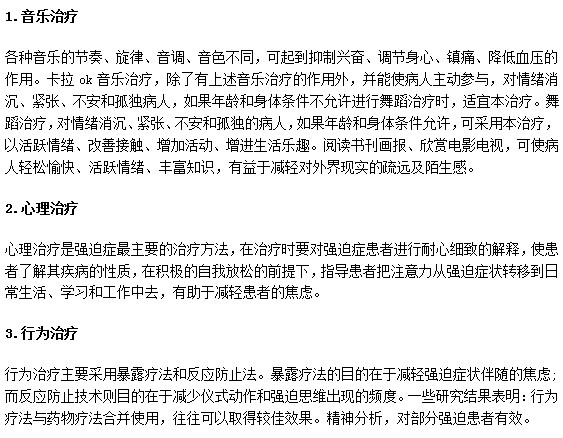 1.音乐治疗

各种音乐的节奏、旋律、音调、音色不同，可起到抑制兴奋、调节身心、镇痛、降低血压的作用。卡拉 ok 音乐治疗，除了有上述音乐治疗的作用外，并能使病人主动参与，对情绪消沉、紧张、不安和孤独病人，如果年龄和身体条件不允许进行舞蹈治疗时，适宜本治疗。舞蹈治疗，对情绪消沉、紧张、不安和孤独的病人，如果年龄和身体条件允许，可采用本治疗，以活跃情绪、改善接触、增加活动、增进生活乐趣。阅读书刊画报、欣赏电影电视，可使病人轻松愉快、活跃情绪、丰富知识，有益于减轻对外界现实的疏远及陌生感。

2.心理治疗

心理治疗是强迫症最主要的治疗方法，在治疗时要对强迫症患者进行耐心细致的解释，使患者了解其疾病的性质，在积极的自我放松的前提下，指导患者把注意力从强迫症状转移到日常生活、学习和工作中去，有助于减轻患者的焦虑。

3.行为治疗

行为治疗主要采用暴露疗法和反应防止法。暴露疗法的目的在于减轻强迫症状伴随的焦虑；而反应防止技术则目的在于减少仪式动作和强迫思维出现的频度。一些研究结果表明：行为疗法与药物疗法合并使用，往往可以取得较佳效果。精神分析，对部分强迫患者有效。